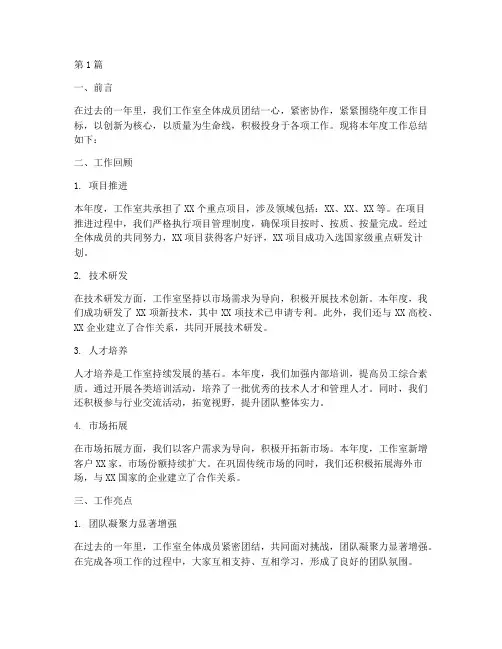 第1篇

一、前言

在过去的一年里，我们工作室全体成员团结一心，紧密协作，紧紧围绕年度工作目标，以创新为核心，以质量为生命线，积极投身于各项工作。现将本年度工作总结如下：

二、工作回顾

1. 项目推进

本年度，工作室共承担了XX个重点项目，涉及领域包括：XX、XX、XX等。在项目推进过程中，我们严格执行项目管理制度，确保项目按时、按质、按量完成。经过全体成员的共同努力，XX项目获得客户好评，XX项目成功入选国家级重点研发计划。

2. 技术研发

在技术研发方面，工作室坚持以市场需求为导向，积极开展技术创新。本年度，我们成功研发了XX项新技术，其中XX项技术已申请专利。此外，我们还与XX高校、XX企业建立了合作关系，共同开展技术研发。

3. 人才培养

人才培养是工作室持续发展的基石。本年度，我们加强内部培训，提高员工综合素质。通过开展各类培训活动，培养了一批优秀的技术人才和管理人才。同时，我们还积极参与行业交流活动，拓宽视野，提升团队整体实力。

4. 市场拓展

在市场拓展方面，我们以客户需求为导向，积极开拓新市场。本年度，工作室新增客户XX家，市场份额持续扩大。在巩固传统市场的同时，我们还积极拓展海外市场，与XX国家的企业建立了合作关系。

三、工作亮点

1. 团队凝聚力显著增强

在过去的一年里，工作室全体成员紧密团结，共同面对挑战，团队凝聚力显著增强。在完成各项工作的过程中，大家互相支持、互相学习，形成了良好的团队氛围。